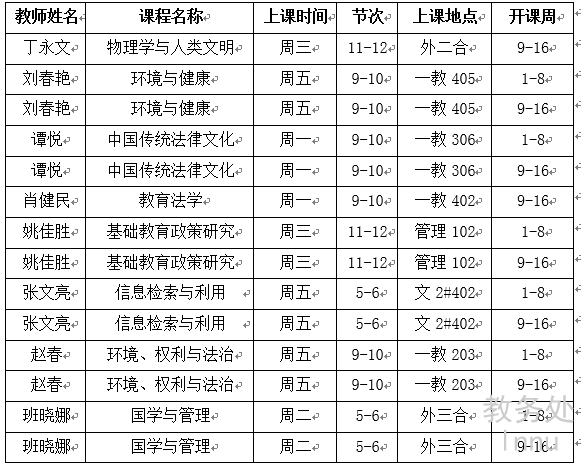 | 教师姓名 | 课程名称 | 上课时间 | 节次 | 上课地点 | 开课周 |
|---|---|---|---|---|---|
| 丁永文 | 物理学与人类文明 | 周三 | 11-12 | 外二合 | 9-16 |
| 刘春艳 | 环境与健康 | 周五 | 9-10 | 一教 405 | 1-8 |
| 刘春艳 | 环境与健康 | 周五 | 9-10 | 一教 405 | 9-16 |
| 谭悦 | 中国传统法律文化 | 周一 | 9-10 | 一教 306 | 1-8 |
| 谭悦 | 中国传统法律文化 | 周一 | 9-10 | 一教 306 | 9-16 |
| 肖健民 | 教育法学 | 周一 | 9-10 | 一教 402 | 9-16 |
| 姚佳胜 | 基础教育政策研究 | 周三 | 11-12 | 管理 102 | 1-8 |
| 姚佳胜 | 基础教育政策研究 | 周三 | 11-12 | 管理 102 | 9-16 |
| 张文亮 | 信息检索与利用 | 周五 | 5-6 | 文 2#402 | 1-8 |
| 张文亮 | 信息检索与利用 | 周五 | 5-6 | 文 2#402 | 9-16 |
| 赵春 | 环境、权利与法治 | 周五 | 9-10 | 一教 203 | 1-8 |
| 赵春 | 环境、权利与法治 | 周五 | 9-10 | 一教 203 | 9-16 |
| 班晓娜 | 国学与管理 | 周二 | 5-6 | 外三合 | 1-8 |
| 班晓娜 | 国学与管理 | 周二 | 5-6 | 外三合 | 9-16 |

教务处
lnnu